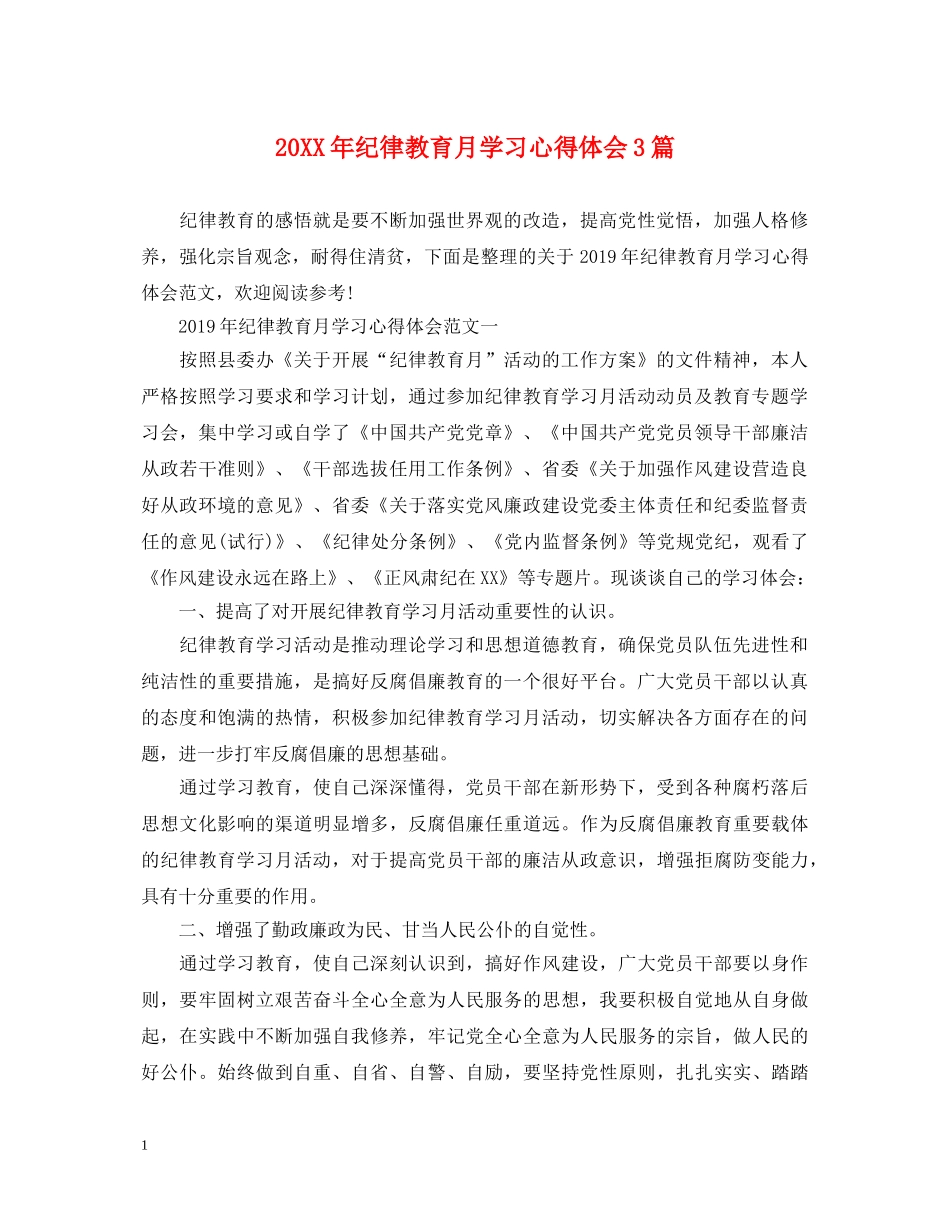 20XX年纪律教育月学习心得体会3篇

纪律教育的感悟就是要不断加强世界观的改造，提高党性觉悟，加强人格修养，强化宗旨观念，耐得住清贫，下面是整理的关于2019年纪律教育月学习心得体会范文，欢迎阅读参考!

2019年纪律教育月学习心得体会范文一

按照县委办《关于开展“纪律教育月”活动的工作方案》的文件精神，本人严格按照学习要求和学习计划，通过参加纪律教育学习月活动动员及教育专题学习会，集中学习或自学了《中国共产党党章》、《中国共产党党员领导干部廉洁从政若干准则》、《干部选拔任用工作条例》、省委《关于加强作风建设营造良好从政环境的意见》、省委《关于落实党风廉政建设党委主体责任和纪委监督责任的意见(试行)》、《纪律处分条例》、《党内监督条例》等党规党纪，观看了《作风建设永远在路上》、《正风肃纪在XX》等专题片。现谈谈自己的学习体会：

一、提高了对开展纪律教育学习月活动重要性的认识。

纪律教育学习活动是推动理论学习和思想道德教育，确保党员队伍先进性和纯洁性的重要措施，是搞好反腐倡廉教育的一个很好平台。广大党员干部以认真的态度和饱满的热情，积极参加纪律教育学习月活动，切实解决各方面存在的问题，进一步打牢反腐倡廉的思想基础。

通过学习教育，使自己深深懂得，党员干部在新形势下，受到各种腐朽落后思想文化影响的渠道明显增多，反腐倡廉任重道远。作为反腐倡廉教育重要载体的纪律教育学习月活动，对于提高党员干部的廉洁从政意识，增强拒腐防变能力，具有十分重要的作用。

二、增强了勤政廉政为民、甘当人民公仆的自觉性。

通过学习教育，使自己深刻认识到，搞好作风建设，广大党员干部要以身作则，要牢固树立艰苦奋斗全心全意为人民服务的思想，我要积极自觉地从自身做起，在实践中不断加强自我修养，牢记党全心全意为人民服务的宗旨，做人民的好公仆。始终做到自重、自省、自警、自励，要坚持党性原则，扎扎实实、踏踏

1